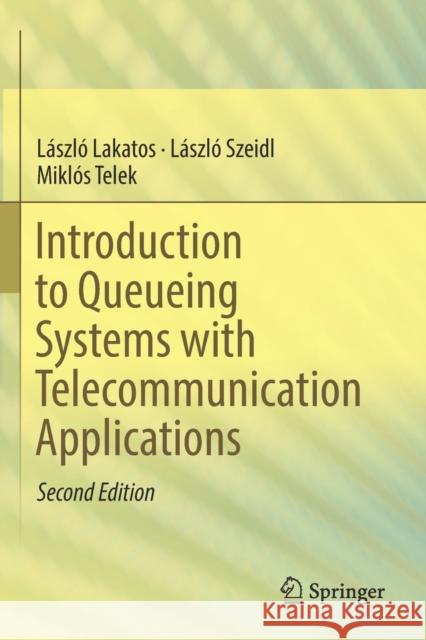 László Lakatos · László Szeidl
Miklós Telek

Introduction to Queueing Systems with Telecommunication Applications

Second Edition

Springer